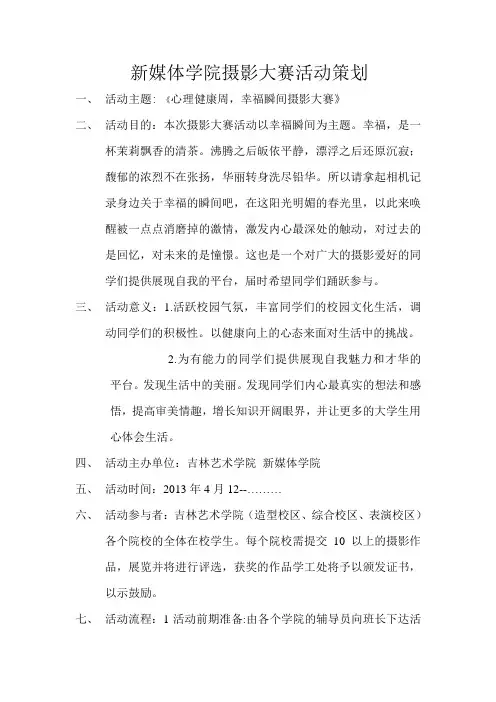 新媒体学院摄影大赛活动策划

一、 活动主题：《心理健康周，幸福瞬间摄影大赛》

二、 活动目的：本次摄影大赛活动以幸福瞬间为主题。幸福，是一杯茉莉飘香的清茶。沸腾之后皈依平静，漂浮之后还原沉寂；馥郁的浓烈不在张扬，华丽转身洗尽铅华。所以请拿起相机记录身边关于幸福的瞬间吧，在这阳光明媚的春光里，以此来唤醒被一点点消磨掉的激情，激发内心最深处的触动，对过去的是回忆，对未来的是憧憬。这也是一个对广大的摄影爱好的同学们提供展现自我的平台，届时希望同学们踊跃参与。

三、 活动意义：1.活跃校园气氛，丰富同学们的校园文化生活，调动同学们的积极性。以健康向上的心态来面对生活中的挑战。

2.为有能力的同学们提供展现自我魅力和才华的平台。发现生活中的美丽。发现同学们内心最真实的想法和感悟，提高审美情趣，增长知识开阔眼界，并让更多的大学生用心体会生活。

四、 活动主办单位：吉林艺术学院 新媒体学院

五、 活动时间：2013 年 4 月 12--………

六、 活动参与者：吉林艺术学院（造型校区、综合校区、表演校区）各个院校的全体在校学生。每个院校需提交 10 以上的摄影作品，展览并将进行评选，获奖的作品学工处将予以颁发证书，以示鼓励。

七、 活动流程：1 活动前期准备:由各个学院的辅导员向班长下达活